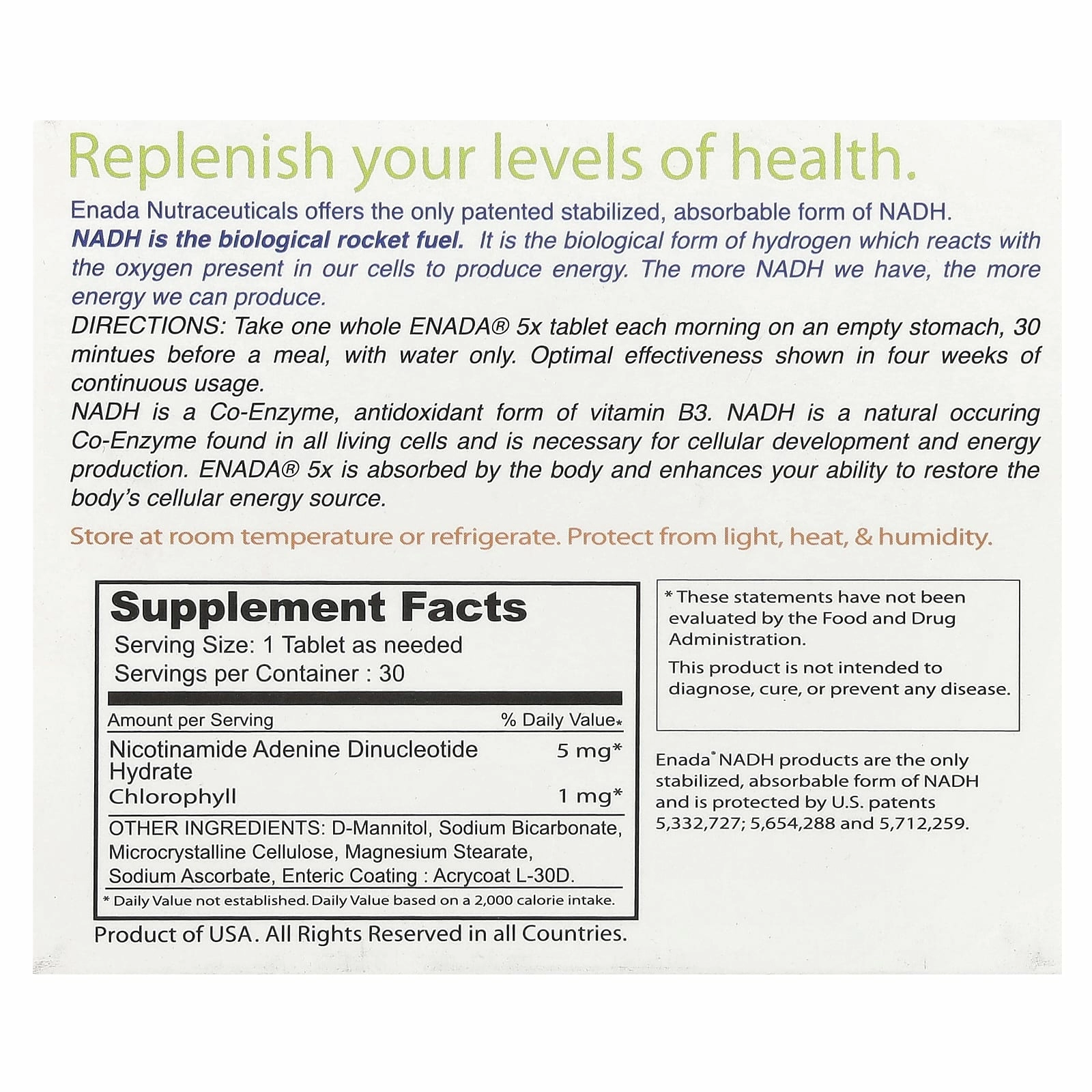 Replenish your levels of health.

Enada Nutraceuticals offers the only patented stabilized, absorbable form of NADH.
NADH is the biological rocket fuel. It is the biological form of hydrogen which reacts with the oxygen present in our cells to produce energy. The more NADH we have, the more energy we can produce.
DIRECTIONS: Take one whole ENADA® 5x tablet each morning on an empty stomach, 30 mintues before a meal, with water only. Optimal effectiveness shown in four weeks of continuous usage.
NADH is a Co-Enzyme, antidoxidant form of vitamin B3. NADH is a natural occuring Co-Enzyme found in all living cells and is necessary for cellular development and energy production. ENADA® 5x is absorbed by the body and enhances your ability to restore the body's cellular energy source.

Store at room temperature or refrigerate. Protect from light, heat, & humidity.

Supplement Facts
Serving Size: 1 Tablet as needed
Servings per Container : 30

| Amount per Serving | % Daily Value* |
|---|---|
| Nicotinamide Adenine Dinucleotide Hydrate | 5 mg* |
| Chlorophyll | 1 mg* |

OTHER INGREDIENTS: D-Mannitol, Sodium Bicarbonate, Microcrystalline Cellulose, Magnesium Stearate, Sodium Ascorbate, Enteric Coating : Acrycoat L-30D.
* Daily Value not established. Daily Value based on a 2,000 calorie intake.

Product of USA. All Rights Reserved in all Countries.

* These statements have not been evaluated by the Food and Drug Administration.
This product is not intended to diagnose, cure, or prevent any disease.

Enada® NADH products are the only stabilized, absorbable form of NADH and is protected by U.S. patents 5,332,727; 5,654,288 and 5,712,259.